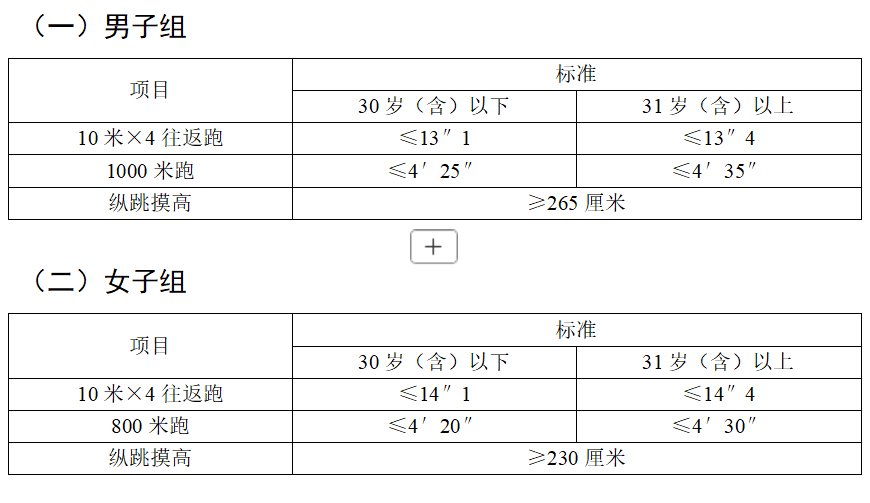 （一）男子组

| 项目 | 标准 |  |
|---|---|---|
|  | 30岁（含）以下 | 31岁（含）以上 |
| 10米×4往返跑 | ≤13″1 | ≤13″4 |
| 1000米跑 | ≤4′25″ | ≤4′35″ |
| 纵跳摸高 | ≥265厘米 |  |

+

（二）女子组

| 项目 | 标准 |  |
|---|---|---|
|  | 30岁（含）以下 | 31岁（含）以上 |
| 10米×4往返跑 | ≤14″1 | ≤14″4 |
| 800米跑 | ≤4′20″ | ≤4′30″ |
| 纵跳摸高 | ≥230厘米 |  |